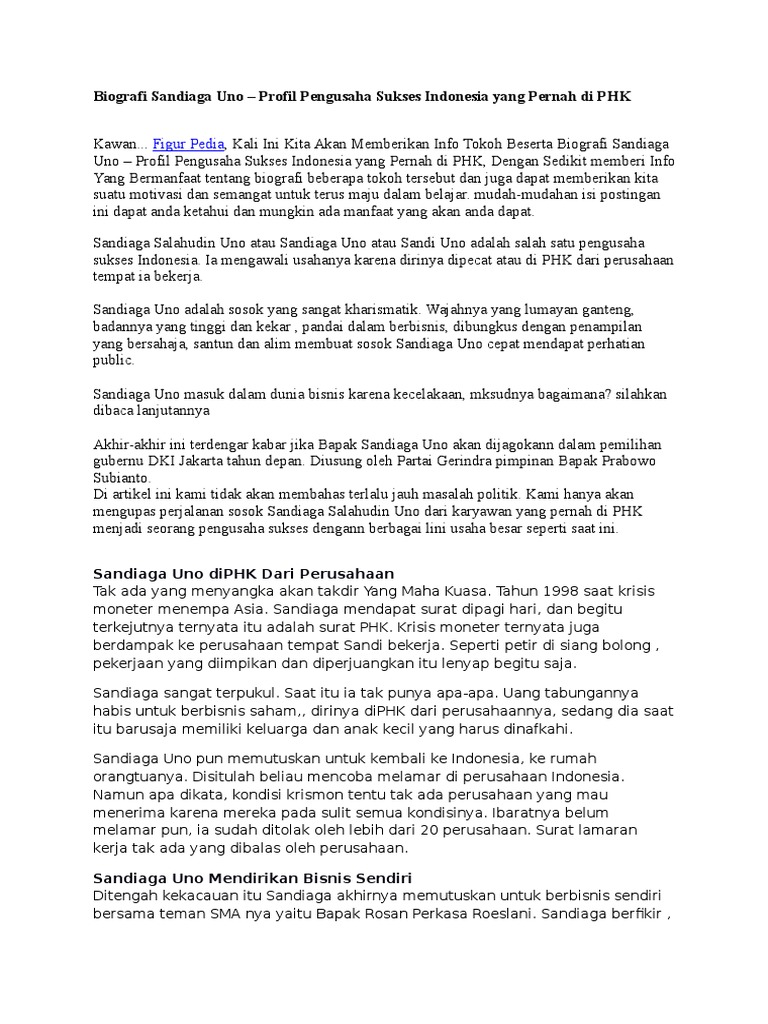 Biografi Sandiaga Uno – Profil Pengusaha Sukses Indonesia yang Pernah di PHK

Kawan... Figur Pedia, Kali Ini Kita Akan Memberikan Info Tokoh Beserta Biografi Sandiaga Uno – Profil Pengusaha Sukses Indonesia yang Pernah di PHK, Dengan Sedikit memberi Info Yang Bermanfaat tentang biografi beberapa tokoh tersebut dan juga dapat memberikan kita suatu motivasi dan semangat untuk terus maju dalam belajar. mudah-mudahan isi postingan ini dapat anda ketahui dan mungkin ada manfaat yang akan anda dapat.

Sandiaga Salahudin Uno atau Sandiaga Uno atau Sandi Uno adalah salah satu pengusaha sukses Indonesia. Ia mengawali usahanya karena dirinya dipecat atau di PHK dari perusahaan tempat ia bekerja.

Sandiaga Uno adalah sosok yang sangat kharismatik. Wajahnya yang lumayan ganteng, badannya yang tinggi dan kekar , pandai dalam berbisnis, dibungkus dengan penampilan yang bersahaja, santun dan alim membuat sosok Sandiaga Uno cepat mendapat perhatian public.

Sandiaga Uno masuk dalam dunia bisnis karena kecelakaan, mksudnya bagaimana? silahkan dibaca lanjutannya

Akhir-akhir ini terdengar kabar jika Bapak Sandiaga Uno akan dijagokann dalam pemilihan gubernu DKI Jakarta tahun depan. Diusung oleh Partai Gerindra pimpinan Bapak Prabowo Subianto.
Di artikel ini kami tidak akan membahas terlalu jauh masalah politik. Kami hanya akan mengupas perjalanan sosok Sandiaga Salahudin Uno dari karyawan yang pernah di PHK menjadi seorang pengusaha sukses dengann berbagai lini usaha besar seperti saat ini.

Sandiaga Uno diPHK Dari Perusahaan
Tak ada yang menyangka akan takdir Yang Maha Kuasa. Tahun 1998 saat krisis moneter menempa Asia. Sandiaga mendapat surat dipagi hari, dan begitu terkejutnya ternyata itu adalah surat PHK. Krisis moneter ternyata juga berdampak ke perusahaan tempat Sandi bekerja. Seperti petir di siang bolong , pekerjaan yang diimpikan dan diperjuangkan itu lenyap begitu saja.

Sandiaga sangat terpukul. Saat itu ia tak punya apa-apa. Uang tabungannya habis untuk berbisnis saham,, dirinya diPHK dari perusahaannya, sedang dia saat itu barusaja memiliki keluarga dan anak kecil yang harus dinafkahi.

Sandiaga Uno pun memutuskan untuk kembali ke Indonesia, ke rumah orangtuanya. Disitulah beliau mencoba melamar di perusahaan Indonesia. Namun apa dikata, kondisi krismon tentu tak ada perusahaan yang mau menerima karena mereka pada sulit semua kondisinya. Ibaratnya belum melamar pun, ia sudah ditolak oleh lebih dari 20 perusahaan. Surat lamaran kerja tak ada yang dibalas oleh perusahaan.

Sandiaga Uno Mendirikan Bisnis Sendiri
Ditengah kekacauan itu Sandiaga akhirnya memutuskan untuk berbisnis sendiri bersama teman SMA nya yaitu Bapak Rosan Perkasa Roeslani. Sandiaga berfikir ,